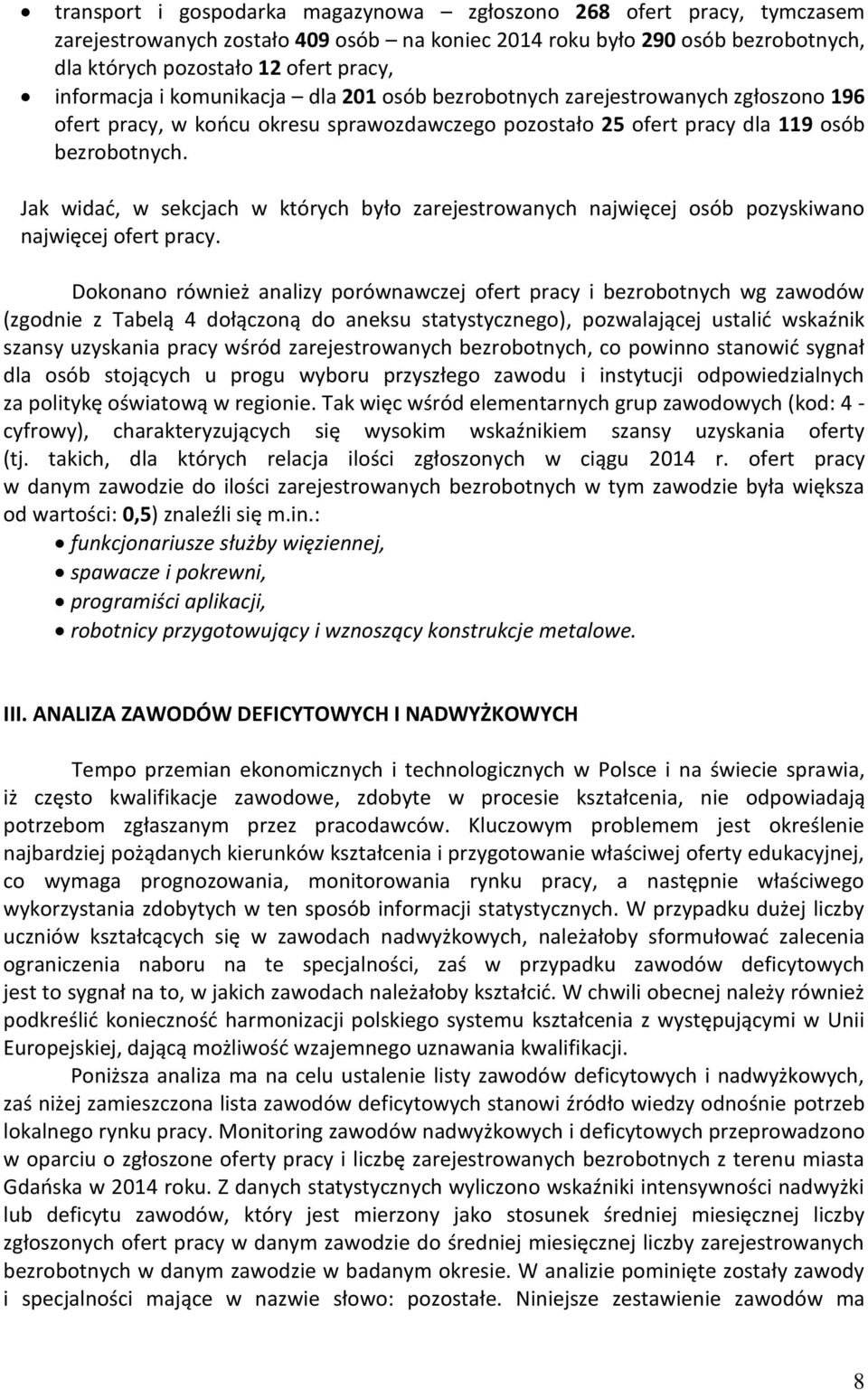 • transport i gospodarka magazynowa – zgłoszono 268 ofert pracy, tymczasem zarejestrowanych zostało 409 osób – na koniec 2014 roku było 290 osób bezrobotnych, dla których pozostało 12 ofert pracy,
• informacja i komunikacja – dla 201 osób bezrobotnych zarejestrowanych zgłoszono 196 ofert pracy, w końcu okresu sprawozdawczego pozostało 25 ofert pracy dla 119 osób bezrobotnych.

Jak widać, w sekcjach w których było zarejestrowanych najwięcej osób pozyskiwano najwięcej ofert pracy.

Dokonano również analizy porównawczej ofert pracy i bezrobotnych wg zawodów (zgodnie z Tabelą 4 dołączoną do aneksu statystycznego), pozwalającej ustalić wskaźnik szansy uzyskania pracy wśród zarejestrowanych bezrobotnych, co powinno stanowić sygnał dla osób stojących u progu wyboru przyszłego zawodu i instytucji odpowiedzialnych za politykę oświatową w regionie. Tak więc wśród elementarnych grup zawodowych (kod: 4 - cyfrowy), charakteryzujących się wysokim wskaźnikiem szansy uzyskania oferty (tj. takich, dla których relacja ilości zgłoszonych w ciągu 2014 r. ofert pracy w danym zawodzie do ilości zarejestrowanych bezrobotnych w tym zawodzie była większa od wartości: 0,5) znaleźli się m.in.:
• funkcjonariusze służby więziennej,
• spawacze i pokrewni,
• programiści aplikacji,
• robotnicy przygotowujący i wznoszący konstrukcje metalowe.

III. ANALIZA ZAWODÓW DEFICYTOWYCH I NADWYŻKOWYCH

Tempo przemian ekonomicznych i technologicznych w Polsce i na świecie sprawia, iż często kwalifikacje zawodowe, zdobyte w procesie kształcenia, nie odpowiadają potrzebom zgłaszanym przez pracodawców. Kluczowym problemem jest określenie najbardziej pożądanych kierunków kształcenia i przygotowanie właściwej oferty edukacyjnej, co wymaga prognozowania, monitorowania rynku pracy, a następnie właściwego wykorzystania zdobytych w ten sposób informacji statystycznych. W przypadku dużej liczby uczniów kształcących się w zawodach nadwyżkowych, należałoby sformułować zalecenia ograniczenia naboru na te specjalności, zaś w przypadku zawodów deficytowych jest to sygnał na to, w jakich zawodach należałoby kształcić. W chwili obecnej należy również podkreślić konieczność harmonizacji polskiego systemu kształcenia z występującymi w Unii Europejskiej, dającą możliwość wzajemnego uznawania kwalifikacji.

Poniższa analiza ma na celu ustalenie listy zawodów deficytowych i nadwyżkowych, zaś niżej zamieszczona lista zawodów deficytowych stanowi źródło wiedzy odnośnie potrzeb lokalnego rynku pracy. Monitoring zawodów nadwyżkowych i deficytowych przeprowadzono w oparciu o zgłoszone oferty pracy i liczbę zarejestrowanych bezrobotnych z terenu miasta Gdańska w 2014 roku. Z danych statystycznych wyliczono wskaźniki intensywności nadwyżki lub deficytu zawodów, który jest mierzony jako stosunek średniej miesięcznej liczby zgłoszonych ofert pracy w danym zawodzie do średniej miesięcznej liczby zarejestrowanych bezrobotnych w danym zawodzie w badanym okresie. W analizie pominięte zostały zawody i specjalności mające w nazwie słowo: pozostałe. Niniejsze zestawienie zawodów ma

8